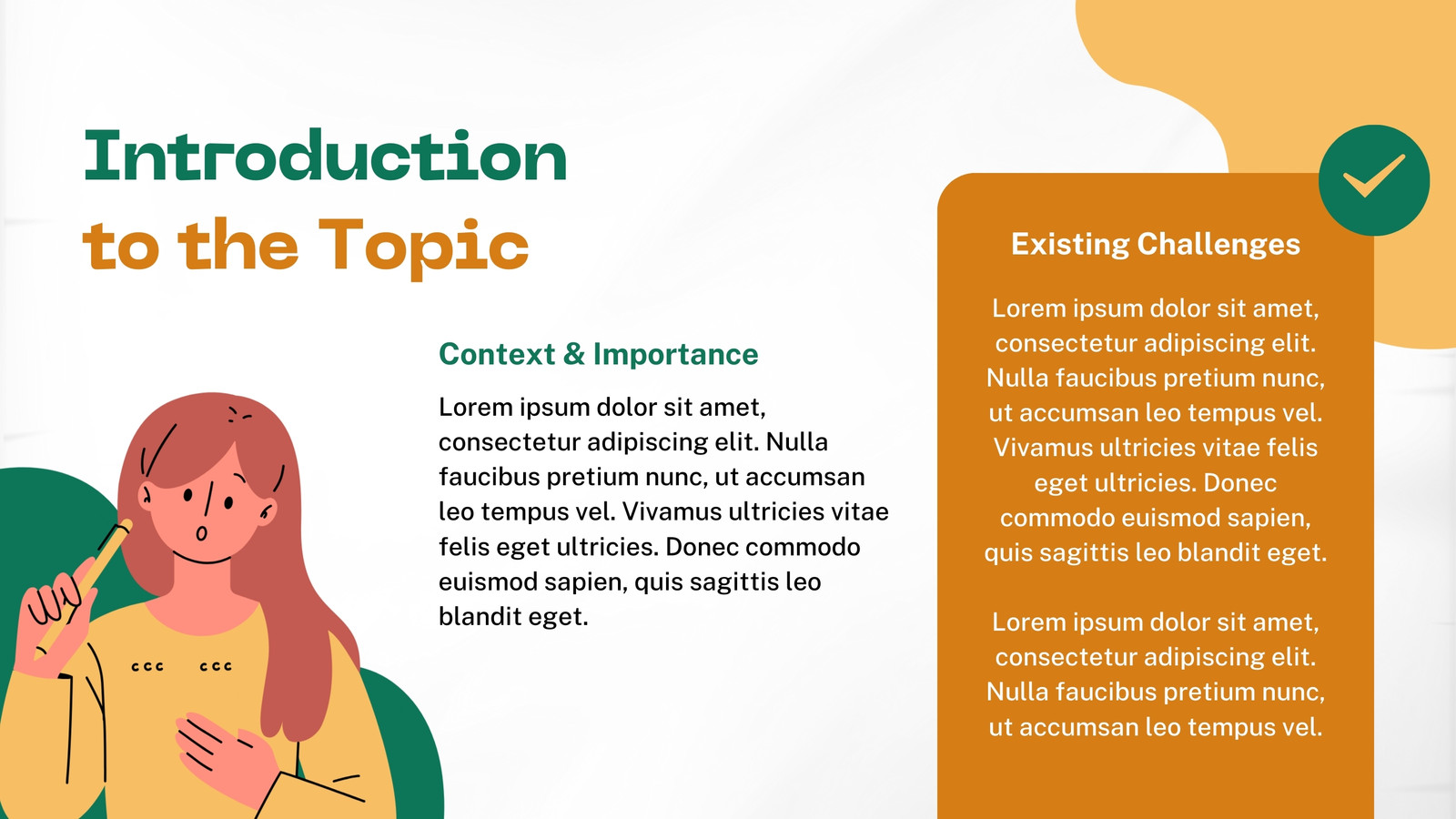 Introduction
to the Topic

Context & Importance

Lorem ipsum dolor sit amet, consectetur adipiscing elit. Nulla faucibus pretium nunc, ut accumsan leo tempus vel. Vivamus ultricies vitae felis eget ultricies. Donec commodo euismod sapien, quis sagittis leo blandit eget.

Existing Challenges

Lorem ipsum dolor sit amet, consectetur adipiscing elit. Nulla faucibus pretium nunc, ut accumsan leo tempus vel. Vivamus ultricies vitae felis eget ultricies. Donec commodo euismod sapien, quis sagittis leo blandit eget.

Lorem ipsum dolor sit amet, consectetur adipiscing elit. Nulla faucibus pretium nunc, ut accumsan leo tempus vel.